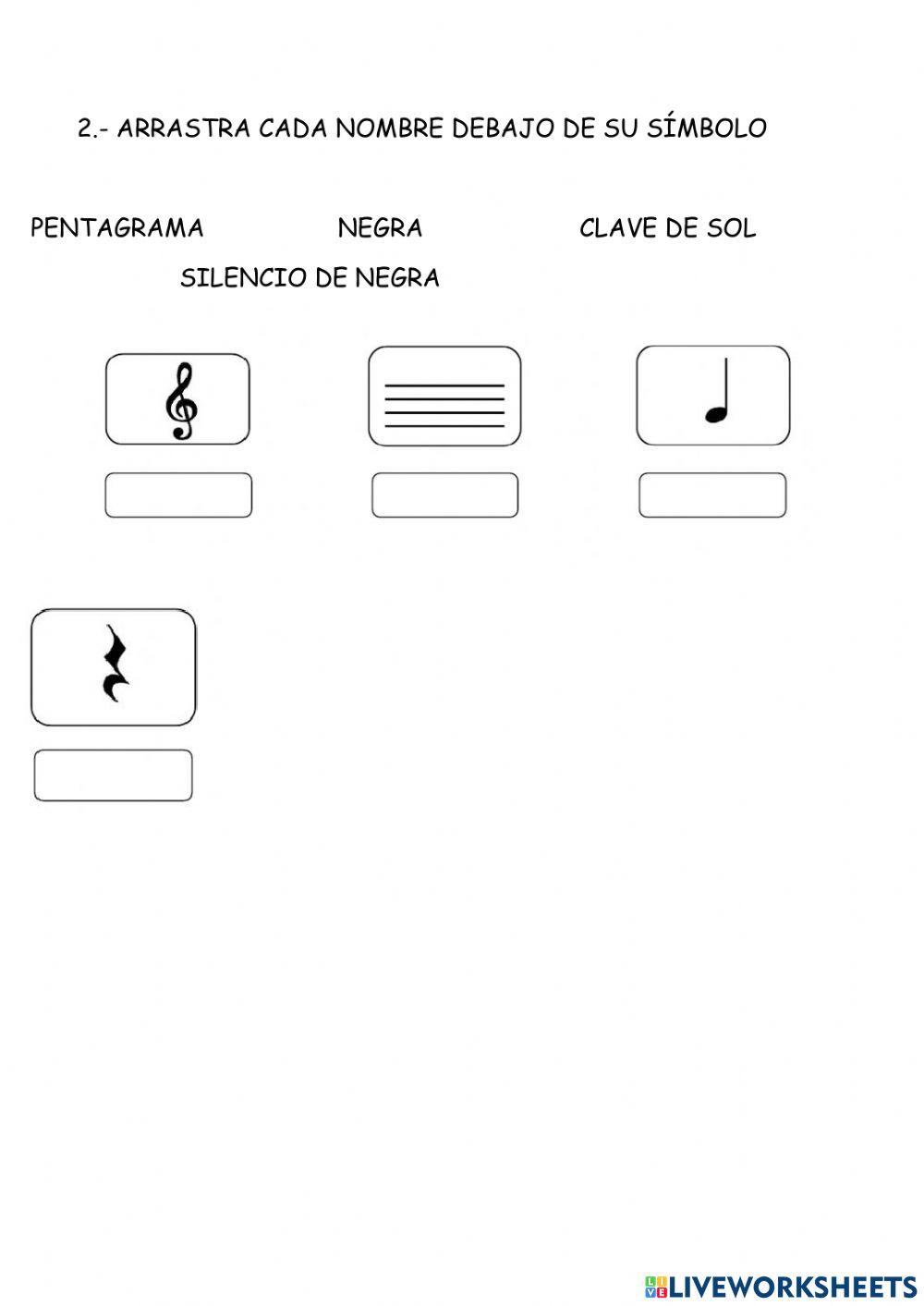 2.- ARRASTRA CADA NOMBRE DEBAJO DE SU SÍMBOLO

PENTAGRAMA NEGRA CLAVE DE SOL

SILENCIO DE NEGRA

LIVEWORKSHEETS